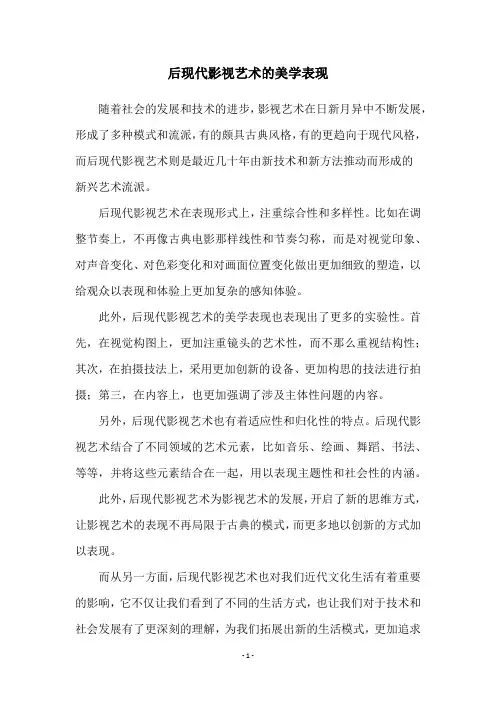 后现代影视艺术的美学表现

随着社会的发展和技术的进步，影视艺术在日新月异中不断发展，形成了多种模式和流派，有的颇具古典风格，有的更趋向于现代风格，而后现代影视艺术则是最近几十年由新技术和新方法推动而形成的新兴艺术流派。

后现代影视艺术在表现形式上，注重综合性和多样性。比如在调整节奏上，不再像古典电影那样线性和节奏匀称，而是对视觉印象、对声音变化、对色彩变化和对画面位置变化做出更加细致的塑造，以给观众以表现和体验上更加复杂的感知体验。

此外，后现代影视艺术的美学表现也表现出了更多的实验性。首先，在视觉构图上，更加注重镜头的艺术性，而不那么重视结构性；其次，在拍摄技法上，采用更加创新的设备、更加构思的技法进行拍摄；第三，在内容上，也更加强调了涉及主体性问题的内容。

另外，后现代影视艺术也有着适应性和归化性的特点。后现代影视艺术结合了不同领域的艺术元素，比如音乐、绘画、舞蹈、书法、等等，并将这些元素结合在一起，用以表现主题性和社会性的内涵。

此外，后现代影视艺术为影视艺术的发展，开启了新的思维方式，让影视艺术的表现不再局限于古典的模式，而更多地以创新的方式加以表现。

而从另一方面，后现代影视艺术也对我们近代文化生活有着重要的影响，它不仅让我们看到了不同的生活方式，也让我们对于技术和社会发展有了更深刻的理解，为我们拓展出新的生活模式，更加追求

- 1 -